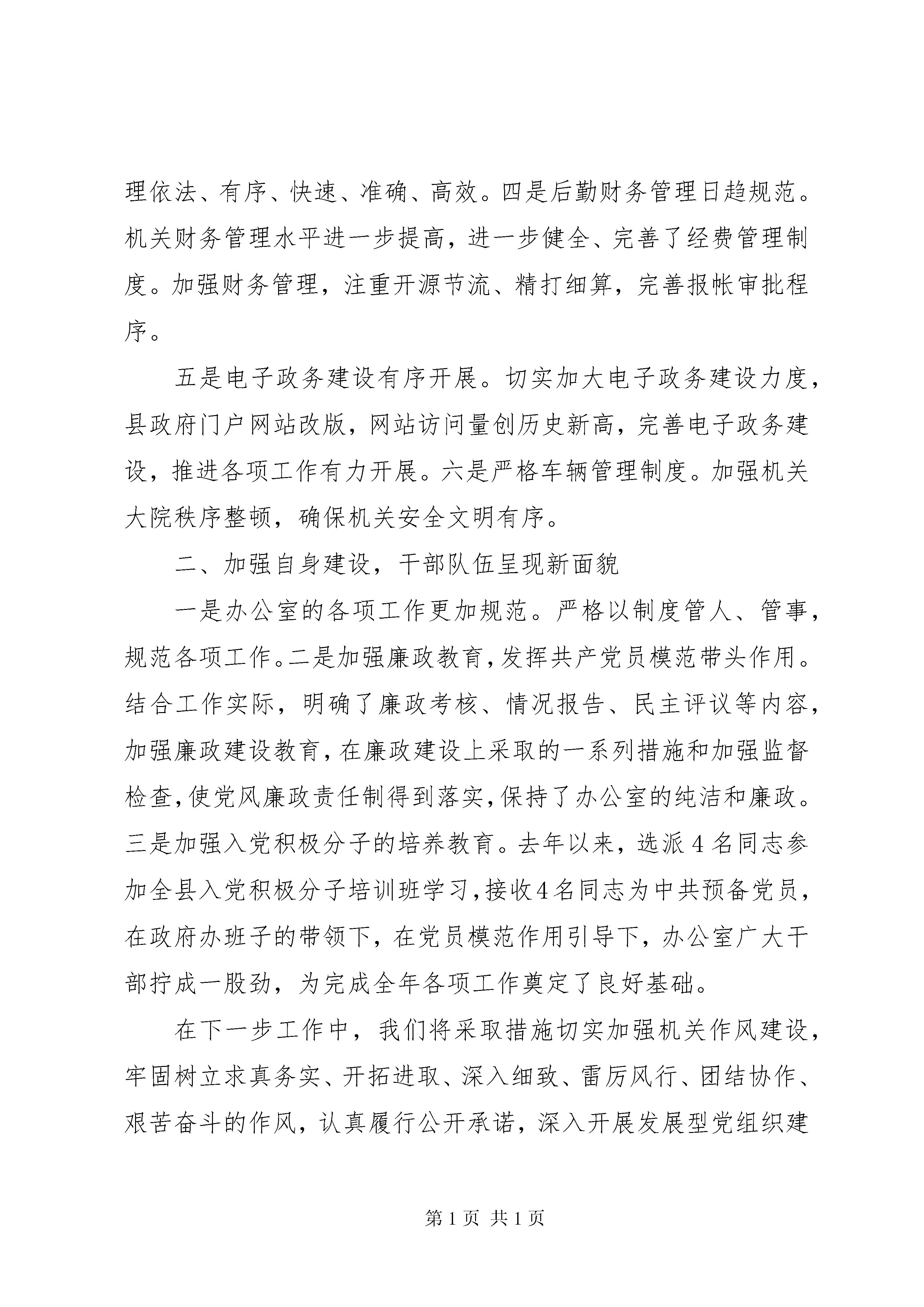 理依法、有序、快速、准确、高效。四是后勤财务管理日趋规范。机关财务管理水平进一步提高，进一步健全、完善了经费管理制度。加强财务管理，注重开源节流、精打细算，完善报帐审批程序。

五是电子政务建设有序开展。切实加大电子政务建设力度，县政府门户网站改版，网站访问量创历史新高，完善电子政务建设，推进各项工作有力开展。六是严格车辆管理制度。加强机关大院秩序整顿，确保机关安全文明有序。

二、加强自身建设，干部队伍呈现新面貌

一是办公室的各项工作更加规范。严格以制度管人、管事，规范各项工作。二是加强廉政教育，发挥共产党员模范带头作用。结合工作实际，明确了廉政考核、情况报告、民主评议等内容，加强廉政建设教育，在廉政建设上采取的一系列措施和加强监督检查，使党风廉政责任制得到落实，保持了办公室的纯洁和廉政。三是加强入党积极分子的培养教育。去年以来，选派4名同志参加全县入党积极分子培训班学习，接收4名同志为中共预备党员，在政府办班子的带领下，在党员模范作用引导下，办公室广大干部拧成一股劲，为完成全年各项工作奠定了良好基础。

在下一步工作中，我们将采取措施切实加强机关作风建设，牢固树立求真务实、开拓进取、深入细致、雷厉风行、团结协作、艰苦奋斗的作风，认真履行公开承诺，深入开展发展型党组织建

第1页 共1页